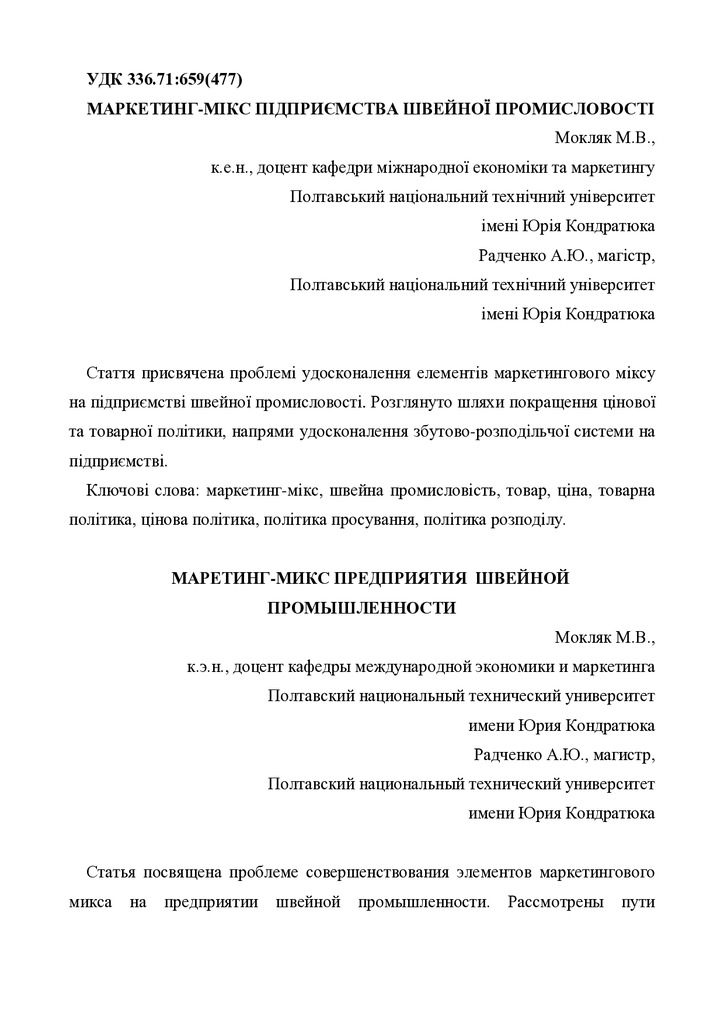 УДК 336.71:659(477)
МАРКЕТИНГ-МІКС ПІДПРИЄМСТВА ШВЕЙНОЇ ПРОМИСЛОВОСТІ

Мокляк М.В.,
к.е.н., доцент кафедри міжнародної економіки та маркетингу
Полтавський національний технічний університет
імені Юрія Кондратюка
Радченко А.Ю., магістр,
Полтавський національний технічний університет
імені Юрія Кондратюка

Стаття присвячена проблемі удосконалення елементів маркетингового міксу на підприємстві швейної промисловості. Розглянуто шляхи покращення цінової та товарної політики, напрями удосконалення збутово-розподільчої системи на підприємстві.

Ключові слова: маркетинг-мікс, швейна промисловість, товар, ціна, товарна політика, цінова політика, політика просування, політика розподілу.

МАРЕТИНГ-МИКС ПРЕДПРИЯТИЯ ШВЕЙНОЙ ПРОМЫШЛЕННОСТИ

Мокляк М.В.,
к.э.н., доцент кафедры международной экономики и маркетинга
Полтавский национальный технический университет
имени Юрия Кондратюка
Радченко А.Ю., магистр,
Полтавский национальный технический университет
имени Юрия Кондратюка

Статья посвящена проблеме совершенствования элементов маркетингового микса на предприятии швейной промышленности. Рассмотрены пути